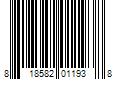 8 18582 01193 8